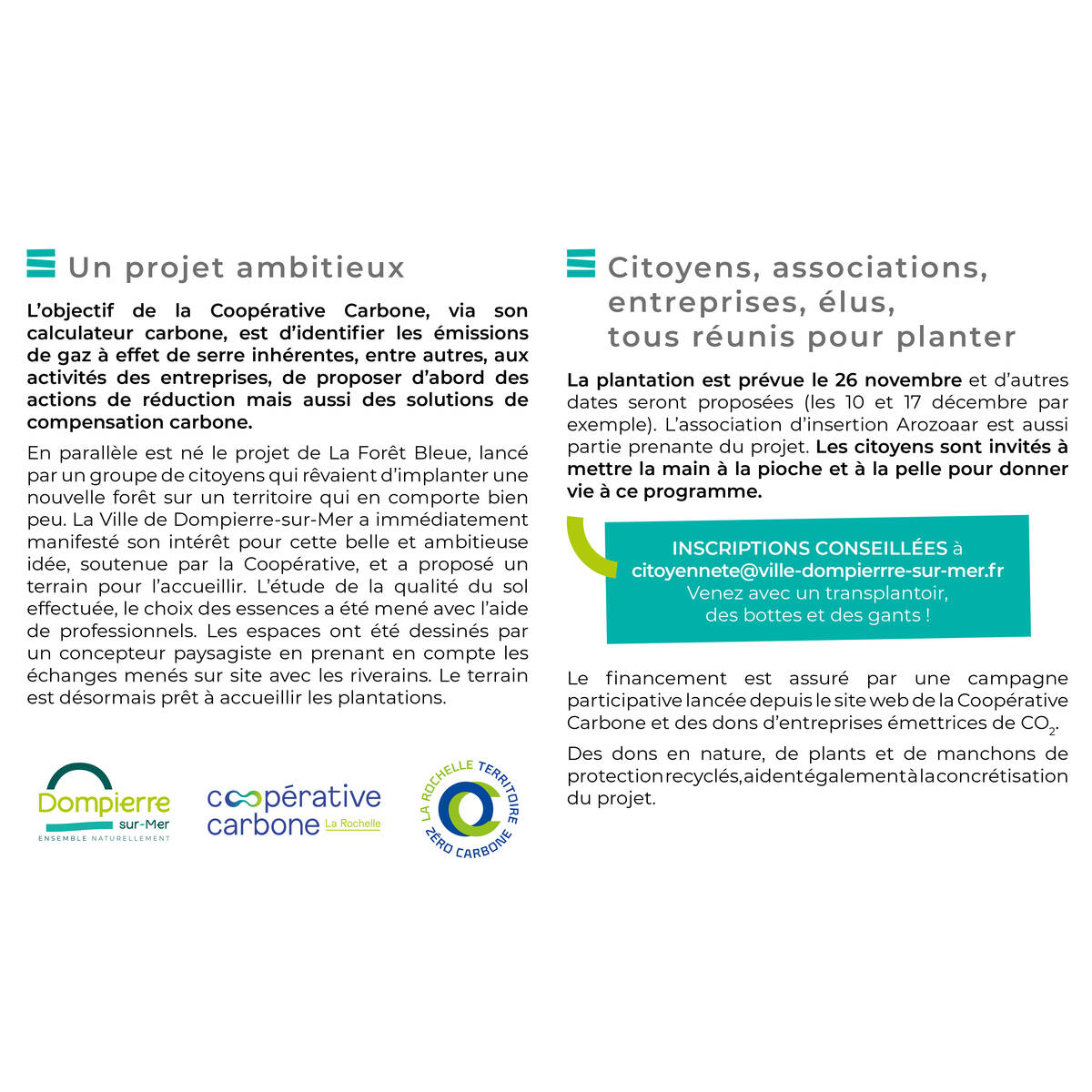 Un projet ambitieux

L'objectif de la Coopérative Carbone, via son calculateur carbone, est d'identifier les émissions de gaz à effet de serre inhérentes, entre autres, aux activités des entreprises, de proposer d'abord des actions de réduction mais aussi des solutions de compensation carbone.

En parallèle est né le projet de La Forêt Bleue, lancé par un groupe de citoyens qui rêvaient d'implanter une nouvelle forêt sur un territoire qui en comporte bien peu. La Ville de Dompierre-sur-Mer a immédiatement manifesté son intérêt pour cette belle et ambitieuse idée, soutenue par la Coopérative, et a proposé un terrain pour l'accueillir. L'étude de la qualité du sol effectuée, le choix des essences a été mené avec l'aide de professionnels. Les espaces ont été dessinés par un concepteur paysagiste en prenant en compte les échanges menés sur site avec les riverains. Le terrain est désormais prêt à accueillir les plantations.

Dompierre sur-Mer ENSEMBLE NATURELLEMENT

coopérative carbone La Rochelle

LA ROCHELLE TERRITOIRE ZÉRO CARBONE

Citoyens, associations, entreprises, élus, tous réunis pour planter

La plantation est prévue le 26 novembre et d'autres dates seront proposées (les 10 et 17 décembre par exemple). L'association d'insertion Arozoaar est aussi partie prenante du projet. Les citoyens sont invités à mettre la main à la pioche et à la pelle pour donner vie à ce programme.

INSCRIPTIONS CONSEILLÉES à citoyennete@ville-dompierrre-sur-mer.fr
Venez avec un transplantoir, des bottes et des gants !

Le financement est assuré par une campagne participative lancée depuis le site web de la Coopérative Carbone et des dons d'entreprises émettrices de $CO_2$.

Des dons en nature, de plants et de manchons de protection recyclés, aident également à la concrétisation du projet.